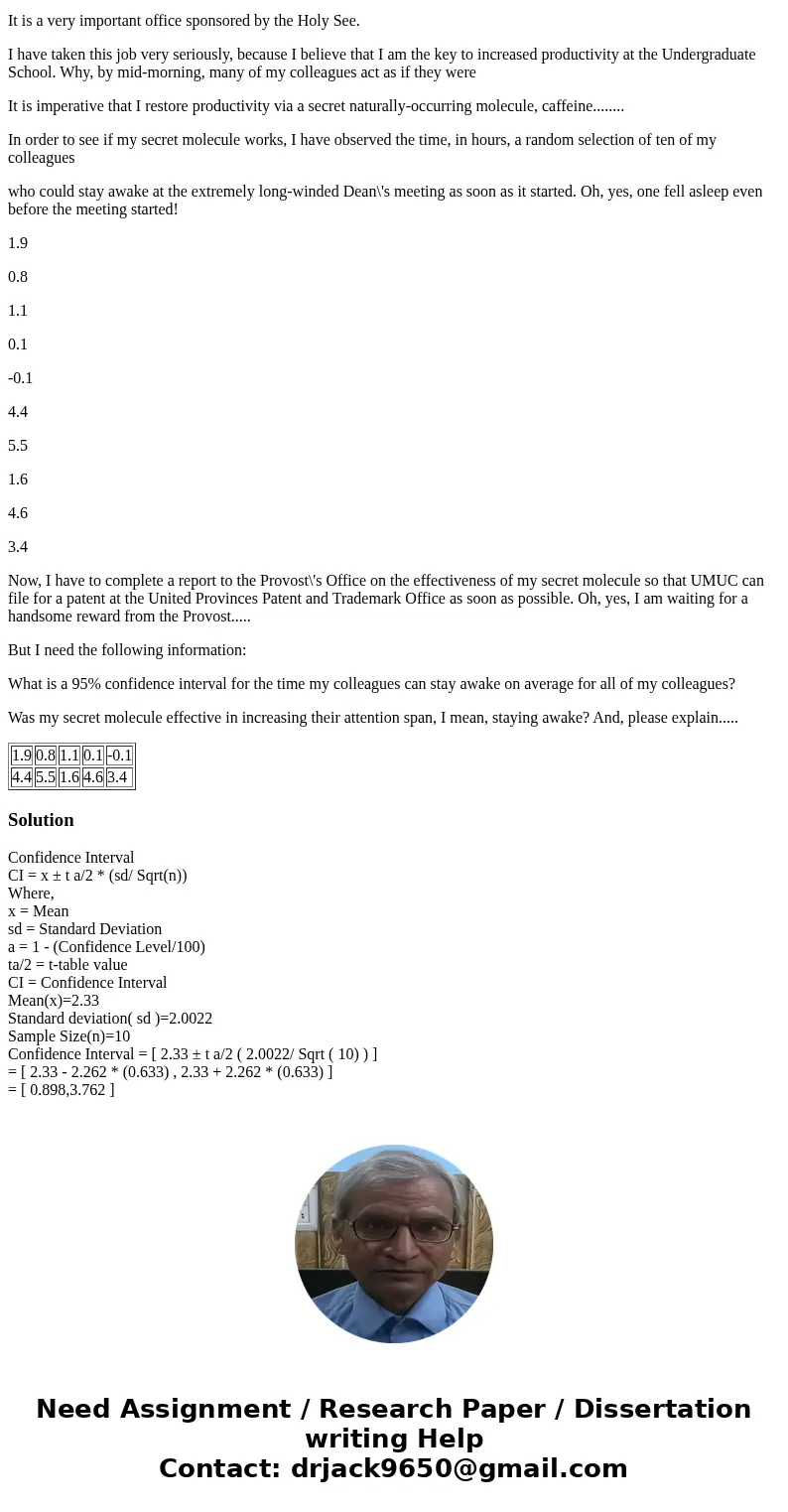 It is a very important office sponsored by the Holy See.

I have taken this job very seriously, because I believe that I am the key to increased productivity at the Undergraduate School. Why, by mid-morning, many of my colleagues act as if they were

It is imperative that I restore productivity via a secret naturally-occurring molecule, caffeine........

In order to see if my secret molecule works, I have observed the time, in hours, a random selection of ten of my colleagues

who could stay awake at the extremely long-winded Dean\'s meeting as soon as it started. Oh, yes, one fell asleep even before the meeting started!

1.9

0.8

1.1

0.1

-0.1

4.4

5.5

1.6

4.6

3.4

Now, I have to complete a report to the Provost\'s Office on the effectiveness of my secret molecule so that UMUC can file for a patent at the United Provinces Patent and Trademark Office as soon as possible. Oh, yes, I am waiting for a handsome reward from the Provost.....

But I need the following information:

What is a 95% confidence interval for the time my colleagues can stay awake on average for all of my colleagues?

Was my secret molecule effective in increasing their attention span, I mean, staying awake? And, please explain.....

| 1.9 | 0.8 | 1.1 | 0.1 | -0.1 |
|---|---|---|---|---|
| 4.4 | 5.5 | 1.6 | 4.6 | 3.4 |

Solution

Confidence Interval
CI = x ± t a/2 * (sd/ Sqrt(n))
Where,
x = Mean
sd = Standard Deviation
a = 1 - (Confidence Level/100)
ta/2 = t-table value
CI = Confidence Interval
Mean(x)=2.33
Standard deviation( sd )=2.0022
Sample Size(n)=10
Confidence Interval = [ 2.33 ± t a/2 ( 2.0022/ Sqrt ( 10) ) ]
= [ 2.33 - 2.262 * (0.633) , 2.33 + 2.262 * (0.633) ]
= [ 0.898,3.762 ]

Need Assignment / Research Paper / Dissertation writing Help
Contact: drjack9650@gmail.com